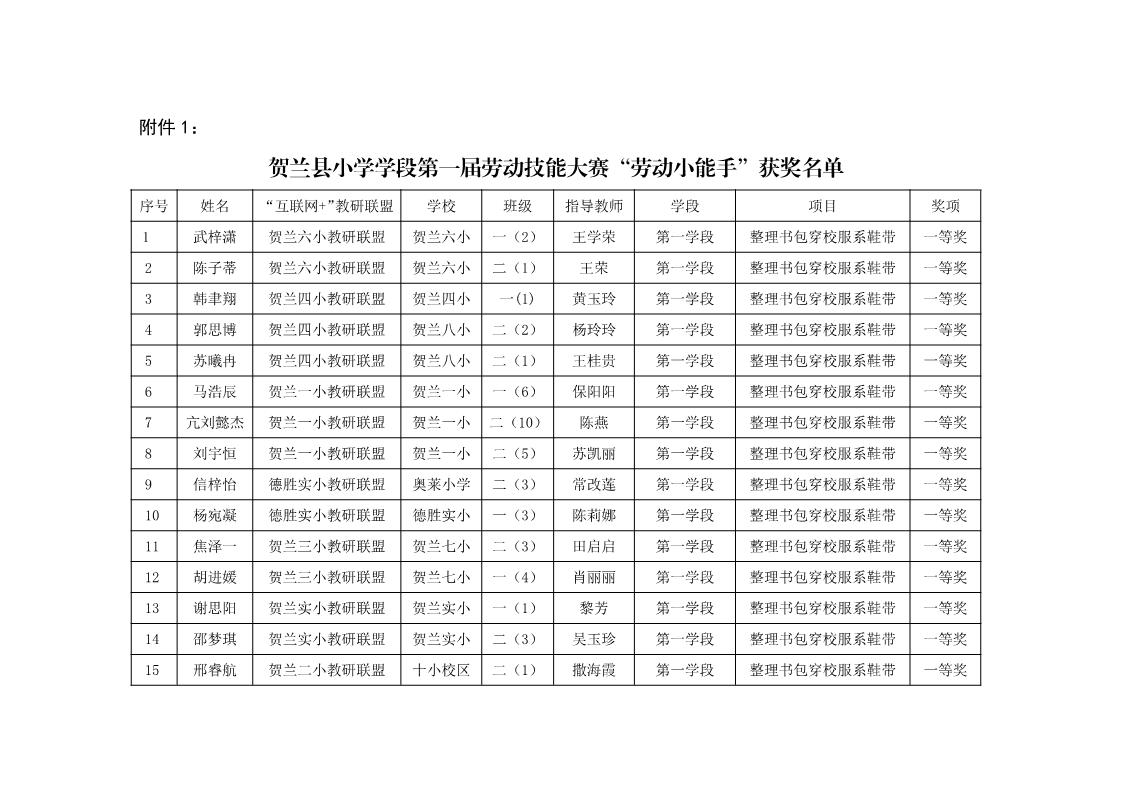 附件 1：

贺兰县小学学段第一届劳动技能大赛“劳动小能手”获奖名单

| 序号 | 姓名 | “互联网+”教研联盟 | 学校 | 班级 | 指导教师 | 学段 | 项目 | 奖项 |
|---|---|---|---|---|---|---|---|---|
| 1 | 武梓潇 | 贺兰六小教研联盟 | 贺兰六小 | 一（2） | 王学荣 | 第一学段 | 整理书包穿校服系鞋带 | 一等奖 |
| 2 | 陈子蒂 | 贺兰六小教研联盟 | 贺兰六小 | 二（1） | 王荣 | 第一学段 | 整理书包穿校服系鞋带 | 一等奖 |
| 3 | 韩聿翔 | 贺兰四小教研联盟 | 贺兰四小 | 一(1) | 黄玉玲 | 第一学段 | 整理书包穿校服系鞋带 | 一等奖 |
| 4 | 郭思博 | 贺兰四小教研联盟 | 贺兰八小 | 二（2） | 杨玲玲 | 第一学段 | 整理书包穿校服系鞋带 | 一等奖 |
| 5 | 苏曦冉 | 贺兰四小教研联盟 | 贺兰八小 | 二（1） | 王桂贵 | 第一学段 | 整理书包穿校服系鞋带 | 一等奖 |
| 6 | 马浩辰 | 贺兰一小教研联盟 | 贺兰一小 | 一（6） | 保阳阳 | 第一学段 | 整理书包穿校服系鞋带 | 一等奖 |
| 7 | 亢刘懿杰 | 贺兰一小教研联盟 | 贺兰一小 | 二（10） | 陈燕 | 第一学段 | 整理书包穿校服系鞋带 | 一等奖 |
| 8 | 刘宇恒 | 贺兰一小教研联盟 | 贺兰一小 | 二（5） | 苏凯丽 | 第一学段 | 整理书包穿校服系鞋带 | 一等奖 |
| 9 | 信梓怡 | 德胜实小教研联盟 | 奥莱小学 | 二（3） | 常改莲 | 第一学段 | 整理书包穿校服系鞋带 | 一等奖 |
| 10 | 杨宛凝 | 德胜实小教研联盟 | 德胜实小 | 一（3） | 陈莉娜 | 第一学段 | 整理书包穿校服系鞋带 | 一等奖 |
| 11 | 焦泽一 | 贺兰三小教研联盟 | 贺兰七小 | 二（3） | 田启启 | 第一学段 | 整理书包穿校服系鞋带 | 一等奖 |
| 12 | 胡进媛 | 贺兰三小教研联盟 | 贺兰七小 | 一（4） | 肖丽丽 | 第一学段 | 整理书包穿校服系鞋带 | 一等奖 |
| 13 | 谢思阳 | 贺兰实小教研联盟 | 贺兰实小 | 一（1） | 黎芳 | 第一学段 | 整理书包穿校服系鞋带 | 一等奖 |
| 14 | 邵梦琪 | 贺兰实小教研联盟 | 贺兰实小 | 二（3） | 吴玉珍 | 第一学段 | 整理书包穿校服系鞋带 | 一等奖 |
| 15 | 邢睿航 | 贺兰二小教研联盟 | 十小校区 | 二（1） | 撒海霞 | 第一学段 | 整理书包穿校服系鞋带 | 一等奖 |